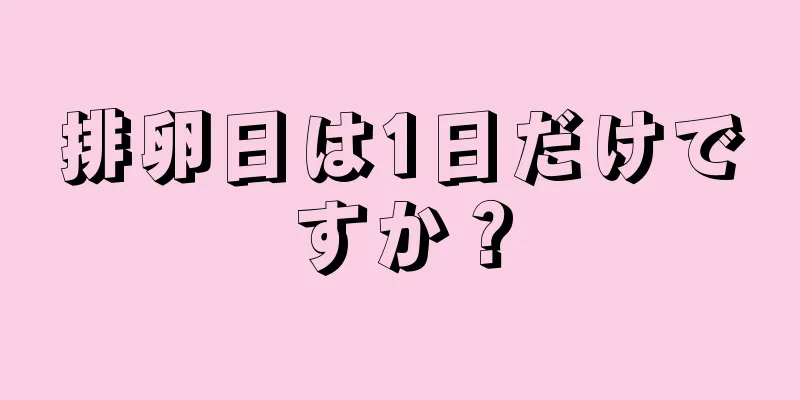 排卵日は1日だけですか？